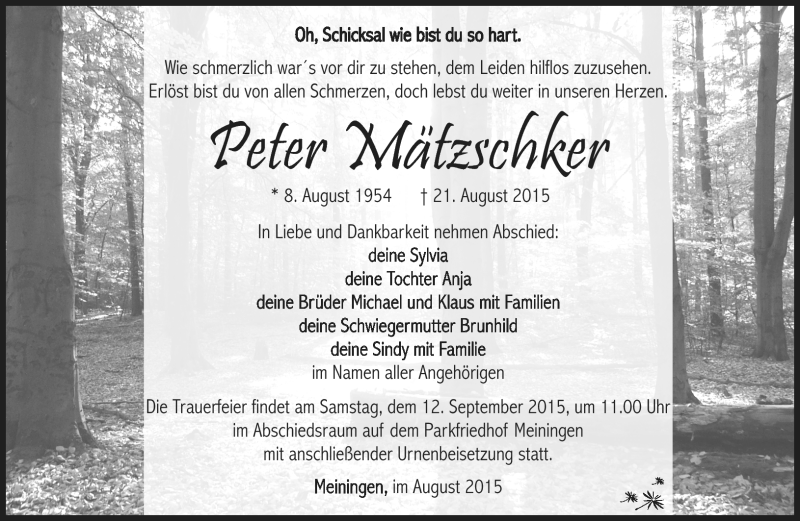 Oh, Schicksal wie bist du so hart.

Wie schmerzlich war´s vor dir zu stehen, dem Leiden hilflos zuzusehen. Erlöst bist du von allen Schmerzen, doch lebst du weiter in unseren Herzen.

Peter Mätzschker

* 8. August 1954 † 21. August 2015

In Liebe und Dankbarkeit nehmen Abschied:
deine Sylvia
deine Tochter Anja
deine Brüder Michael und Klaus mit Familien
deine Schwiegermutter Brunhild
deine Sindy mit Familie
im Namen aller Angehörigen

Die Trauerfeier findet am Samstag, dem 12. September 2015, um 11.00 Uhr im Abschiedsraum auf dem Parkfriedhof Meiningen mit anschließender Urnenbeisetzung statt.

Meiningen, im August 2015